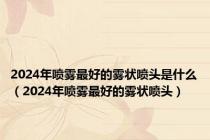 2024年喷雾最好的雾状喷头是什么（2024年喷雾最好的雾状喷头）